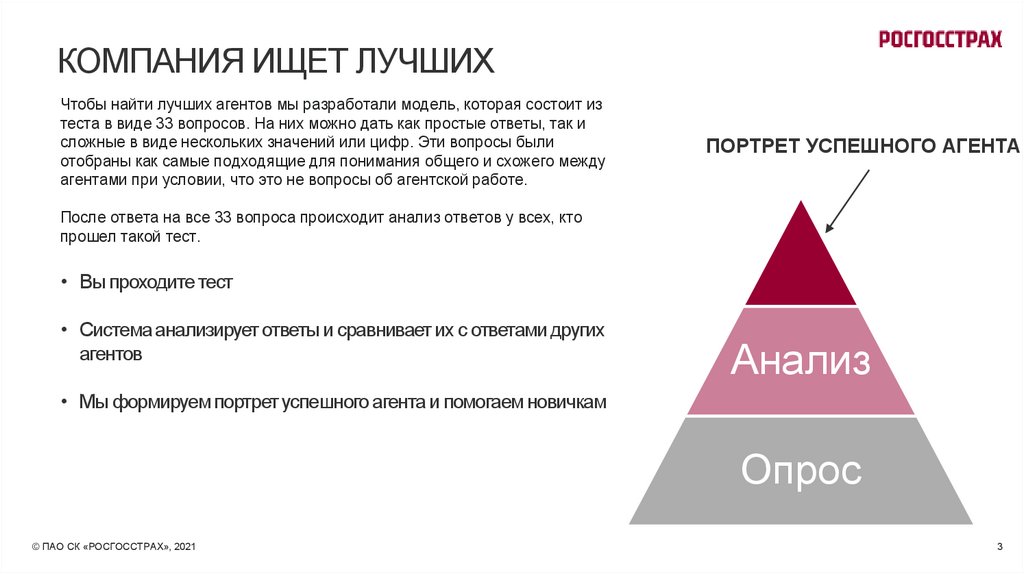 КОМПАНИЯ ИЩЕТ ЛУЧШИХ

РОСГОССТРАХ

Чтобы найти лучших агентов мы разработали модель, которая состоит из теста в виде 33 вопросов. На них можно дать как простые ответы, так и сложные в виде нескольких значений или цифр. Эти вопросы были отобраны как самые подходящие для понимания общего и схожего между агентами при условии, что это не вопросы об агентской работе.

После ответа на все 33 вопроса происходит анализ ответов у всех, кто прошел такой тест.

• Вы проходите тест

• Система анализирует ответы и сравнивает их с ответами других агентов

• Мы формируем портрет успешного агента и помогаем новичкам

ПОРТРЕТ УСПЕШНОГО АГЕНТА

Анализ

Опрос

© ПАО СК «РОСГОССТРАХ», 2021

3